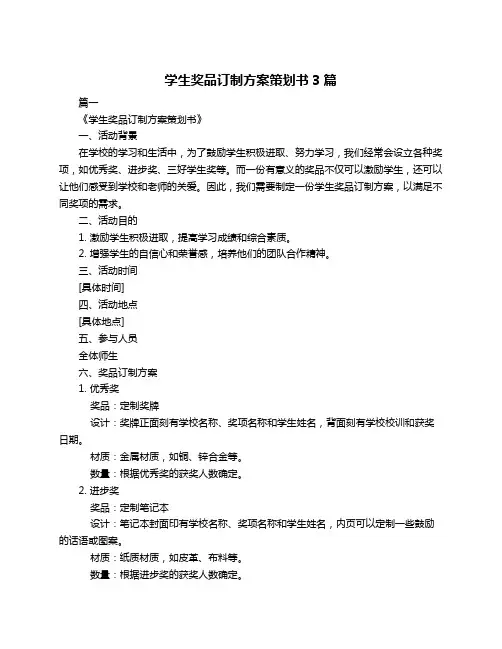 学生奖品订制方案策划书 3 篇

篇一

《学生奖品订制方案策划书》

一、活动背景

在学校的学习和生活中，为了鼓励学生积极进取、努力学习，我们经常会设立各种奖项，如优秀奖、进步奖、三好学生奖等。而一份有意义的奖品不仅可以激励学生，还可以让他们感受到学校和老师的关爱。因此，我们需要制定一份学生奖品订制方案，以满足不同奖项的需求。

二、活动目的

1. 激励学生积极进取，提高学习成绩和综合素质。

2. 增强学生的自信心和荣誉感，培养他们的团队合作精神。

三、活动时间

[具体时间]

四、活动地点

[具体地点]

五、参与人员

全体师生

六、奖品订制方案

1. 优秀奖

奖品：定制奖牌

设计：奖牌正面刻有学校名称、奖项名称和学生姓名，背面刻有学校校训和获奖日期。

材质：金属材质，如铜、锌合金等。

数量：根据优秀奖的获奖人数确定。

2. 进步奖

奖品：定制笔记本

设计：笔记本封面印有学校名称、奖项名称和学生姓名，内页可以定制一些鼓励的话语或图案。

材质：纸质材质，如皮革、布料等。

数量：根据进步奖的获奖人数确定。